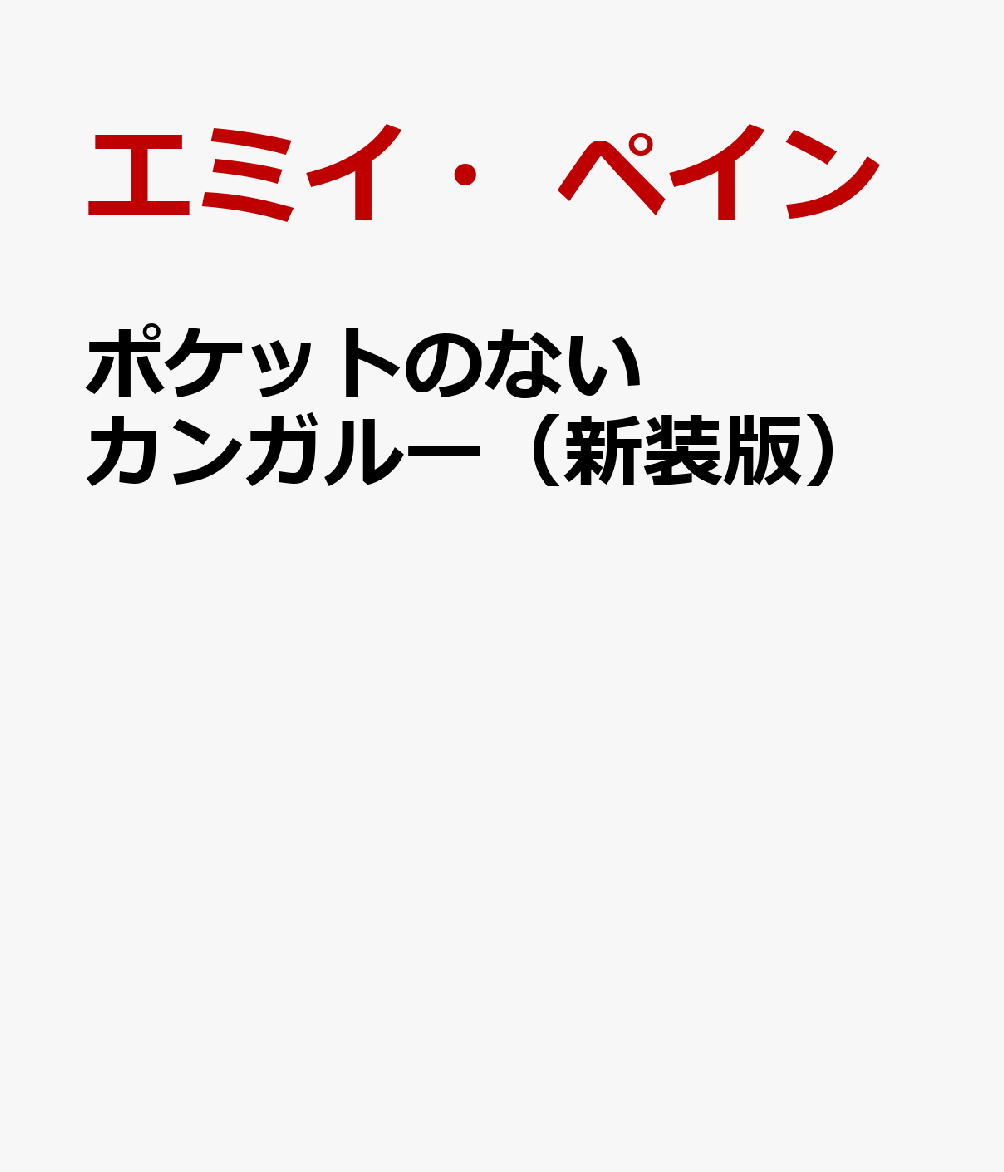 エミイ・ペイン

ポケットのないカンガルー（新装版）